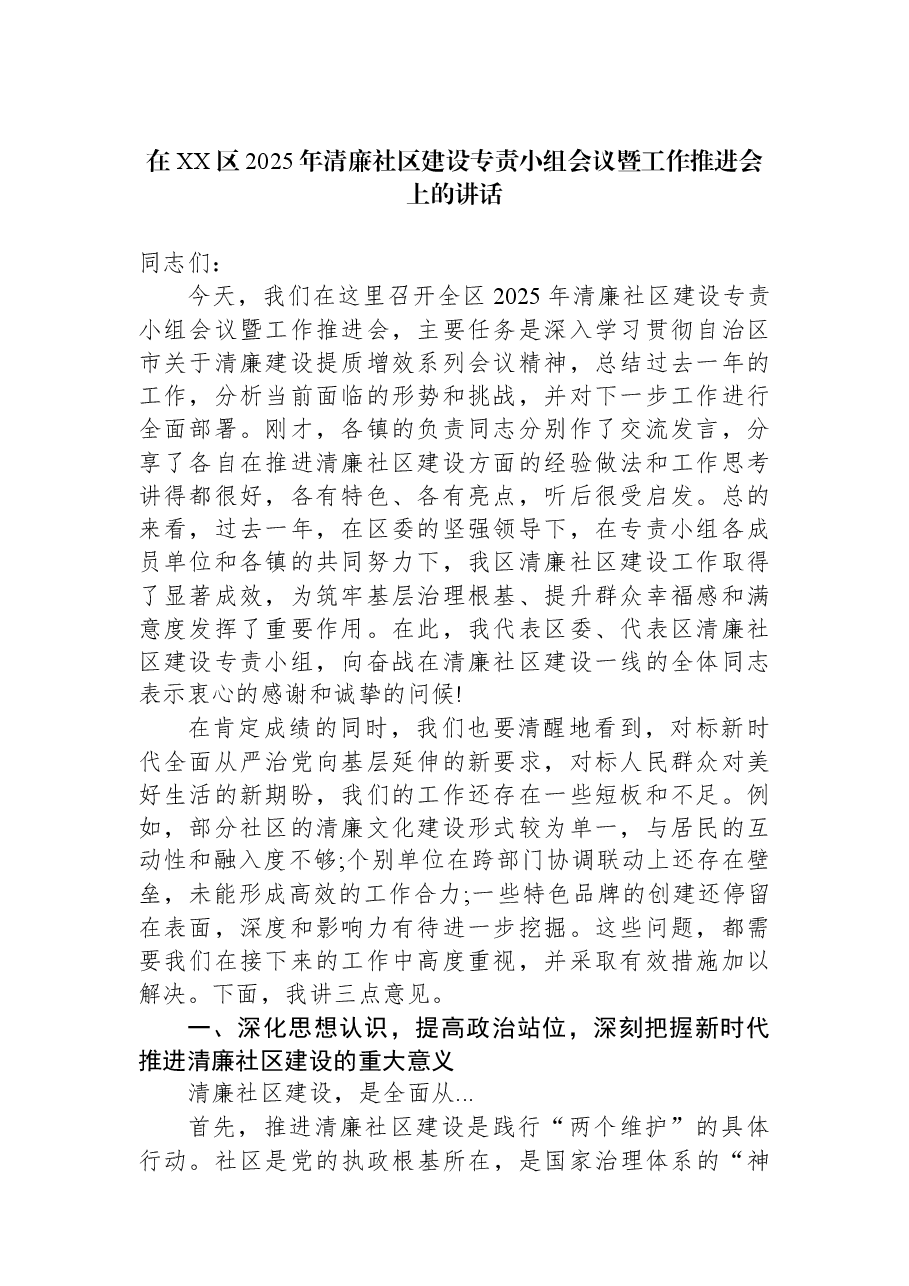 在XX区2025年清廉社区建设专责小组会议暨工作推进会上的讲话

同志们：

今天，我们在这里召开全区2025年清廉社区建设专责小组会议暨工作推进会，主要任务是深入学习贯彻自治区市关于清廉建设提质增效系列会议精神，总结过去一年的工作，分析当前面临的形势和挑战，并对下一步工作进行全面部署。刚才，各镇的负责同志分别作了交流发言，分享了各自在推进清廉社区建设方面的经验做法和工作思考讲得都很好，各有特色、各有亮点，听后很受启发。总的来看，过去一年，在区委的坚强领导下，在专责小组各成员单位和各镇的共同努力下，我区清廉社区建设工作取得了显著成效，为筑牢基层治理根基、提升群众幸福感和满意度发挥了重要作用。在此，我代表区委、代表区清廉社区建设专责小组，向奋战在清廉社区建设一线的全体同志表示衷心的感谢和诚挚的问候!

在肯定成绩的同时，我们也要清醒地看到，对标新时代全面从严治党向基层延伸的新要求，对标人民群众对美好生活的新期盼，我们的工作还存在一些短板和不足。例如，部分社区的清廉文化建设形式较为单一，与居民的互动性和融入度不够;个别单位在跨部门协调联动上还存在壁垒，未能形成高效的工作合力;一些特色品牌的创建还停留在表面，深度和影响力有待进一步挖掘。这些问题，都需要我们在接下来的工作中高度重视，并采取有效措施加以解决。下面，我讲三点意见。

一、深化思想认识，提高政治站位，深刻把握新时代推进清廉社区建设的重大意义

清廉社区建设，是全面从...

首先，推进清廉社区建设是践行“两个维护”的具体行动。社区是党的执政根基所在，是国家治理体系的“神